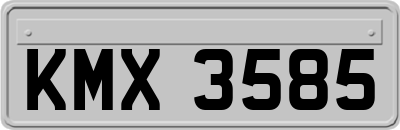 KMX 3585